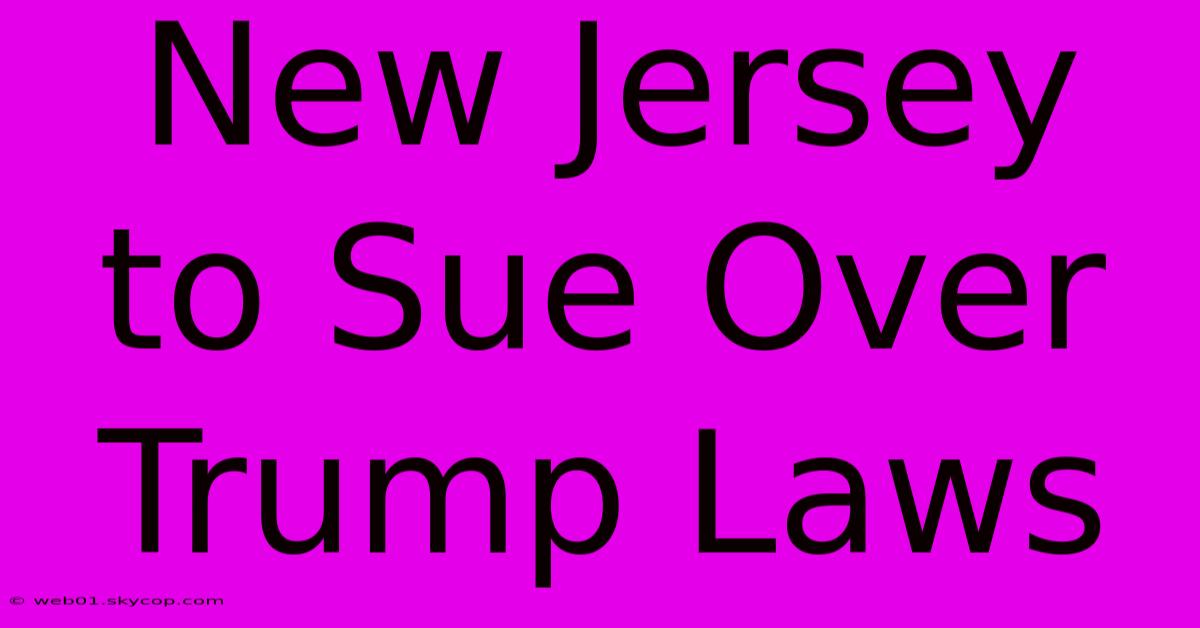 New Jersey to Sue Over Trump Laws

© web01.skycop.com